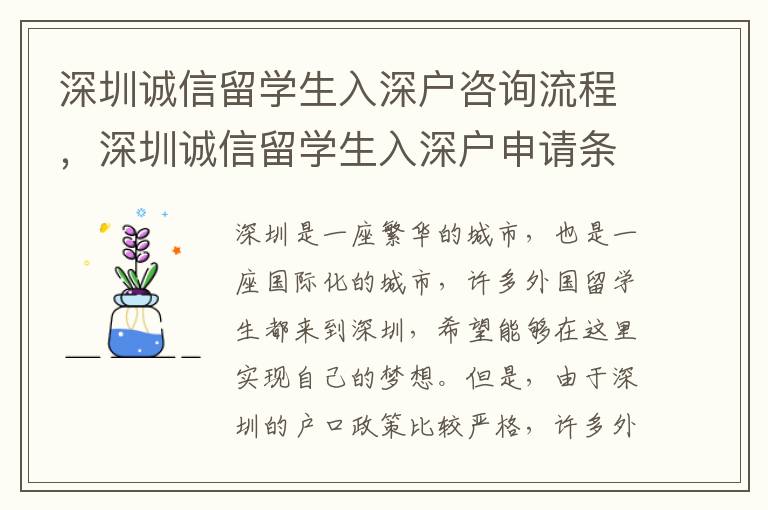 深圳诚信留学生入深户咨询流程，深圳诚信留学生入深户申请条

深圳是一座繁华的城市，也是一座国际化的城市，许多外国留学生都来到深圳，希望能够在这里实现自己的梦想。但是，由于深圳的户口政策比较严格，许多外